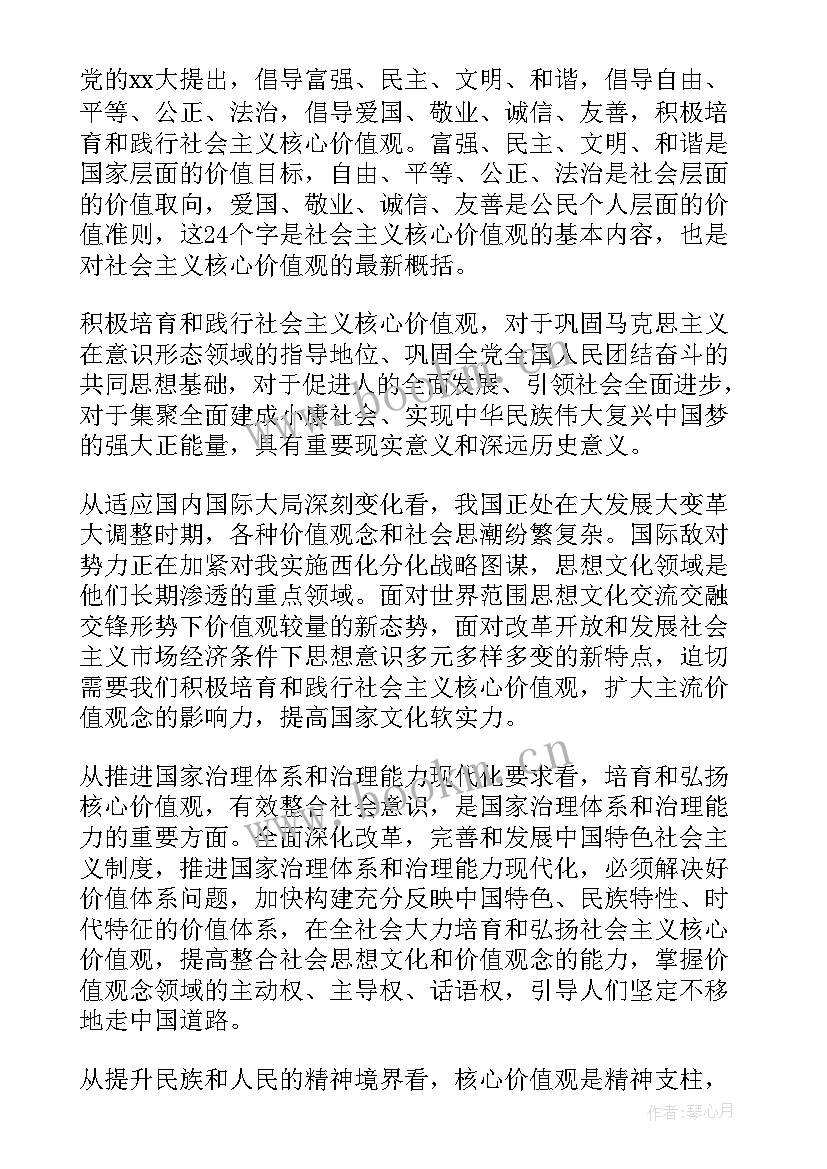 党的xx大提出，倡导富强、民主、文明、和谐，倡导自由、平等、公正、法治，倡导爱国、敬业、诚信、友善，积极培育和践行社会主义核心价值观。富强、民主、文明、和谐是国家层面的价值目标，自由、平等、公正、法治是社会层面的价值取向，爱国、敬业、诚信、友善是公民个人层面的价值准则，这24个字是社会主义核心价值观的基本内容，也是对社会主义核心价值观的最新概括。

积极培育和践行社会主义核心价值观，对于巩固马克思主义在意识形态领域的指导地位、巩固全党全国人民团结奋斗的共同思想基础，对于促进人的全面发展、引领社会全面进步，对于集聚全面建成小康社会、实现中华民族伟大复兴中国梦的强大正能量，具有重要现实意义和深远历史意义。

从适应国内国际大局深刻变化看，我国正处在大发展大变革大调整时期，各种价值观念和社会思潮纷繁复杂。国际敌对势力正在加紧对我实施西化分化战略图谋，思想文化领域是他们长期渗透的重点领域。面对世界范围思想文化交流交融交锋形势下价值观较量的新态势，面对改革开放和发展社会主义市场经济条件下思想意识多元多样多变的新特点，迫切需要我们积极培育和践行社会主义核心价值观，扩大主流价值观念的影响力，提高国家文化软实力。

从推进国家治理体系和治理能力现代化要求看，培育和弘扬核心价值观，有效整合社会意识，是国家治理体系和治理能力的重要方面。全面深化改革，完善和发展中国特色社会主义制度，推进国家治理体系和治理能力现代化，必须解决好价值体系问题，加快构建充分反映中国特色、民族特性、时代特征的价值体系，在全社会大力培育和弘扬社会主义核心价值观，提高整合社会思想文化和价值观念的能力，掌握价值观念领域的主动权、主导权、话语权，引导人们坚定不移地走中国道路。

从提升民族和人民的精神境界看，核心价值观是精神支柱，

www.bookm.cn

作者：琴心月